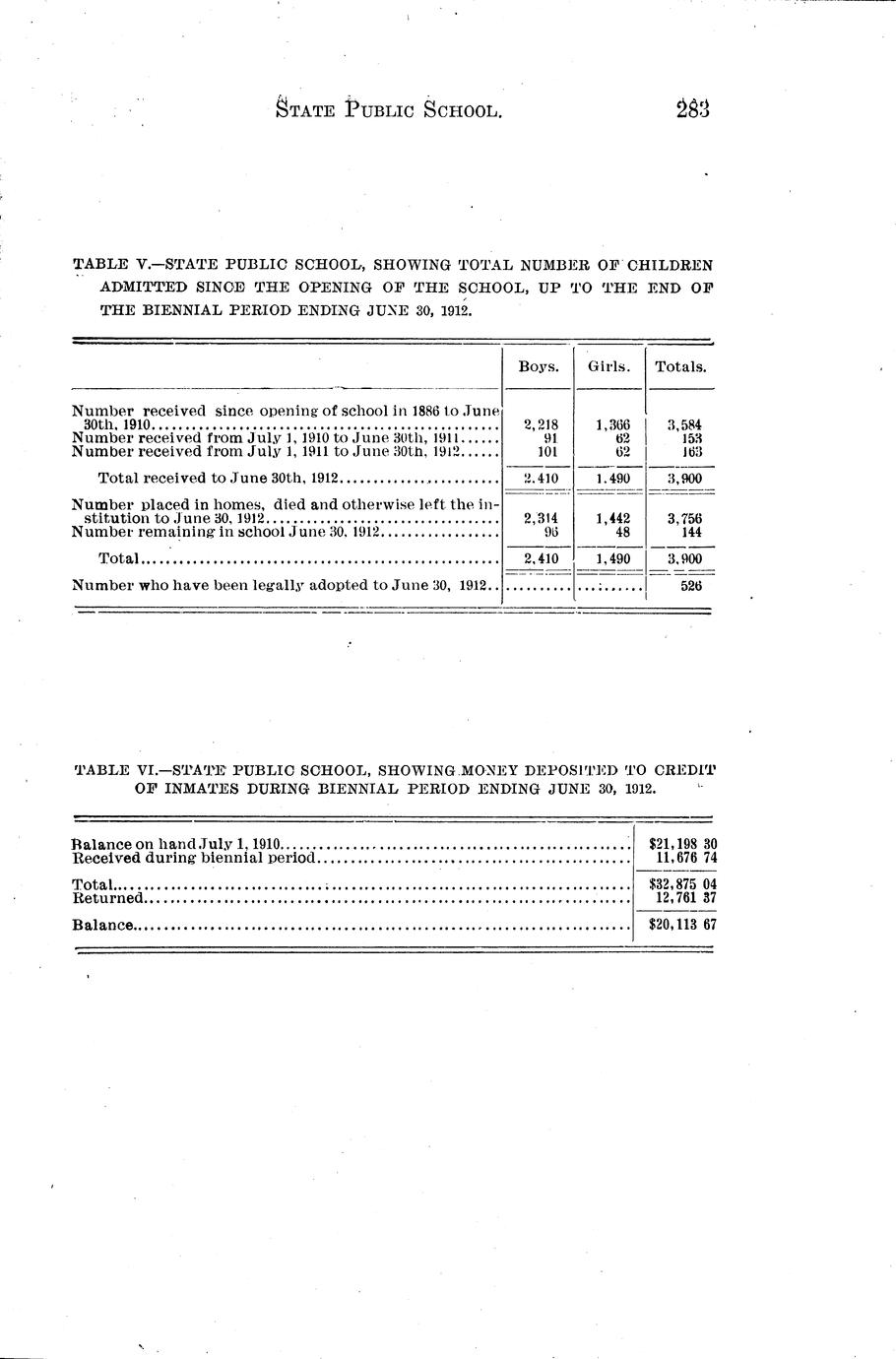 STATE PUBLIC SCHOOL. 283

TABLE V.—STATE PUBLIC SCHOOL, SHOWING TOTAL NUMBER OF CHILDREN ADMITTED SINCE THE OPENING OF THE SCHOOL, UP TO THE END OF THE BIENNIAL PERIOD ENDING JUNE 30, 1912.

| | Boys. | Girls. | Totals. |
|---|---|---|---|
| Number received since opening of school in 1886 to June 30th, 1910 | 2,218 | 1,366 | 3,584 |
| Number received from July 1, 1910 to June 30th, 1911 | 91 | 62 | 153 |
| Number received from July 1, 1911 to June 30th, 1912 | 101 | 62 | 163 |
| Total received to June 30th, 1912 | 2,410 | 1,490 | 3,900 |
| Number placed in homes, died and otherwise left the institution to June 30, 1912 | 2,314 | 1,442 | 3,756 |
| Number remaining in school June 30, 1912 | 96 | 48 | 144 |
| Total | 2,410 | 1,490 | 3,900 |
| Number who have been legally adopted to June 30, 1912 | | | 526 |

TABLE VI.—STATE PUBLIC SCHOOL, SHOWING MONEY DEPOSITED TO CREDIT OF INMATES DURING BIENNIAL PERIOD ENDING JUNE 30, 1912.

| | |
|---|---|
| Balance on hand July 1, 1910 | $21,198 30 |
| Received during biennial period | 11,676 74 |
| Total | $32,875 04 |
| Returned | 12,761 37 |
| Balance | $20,113 67 |